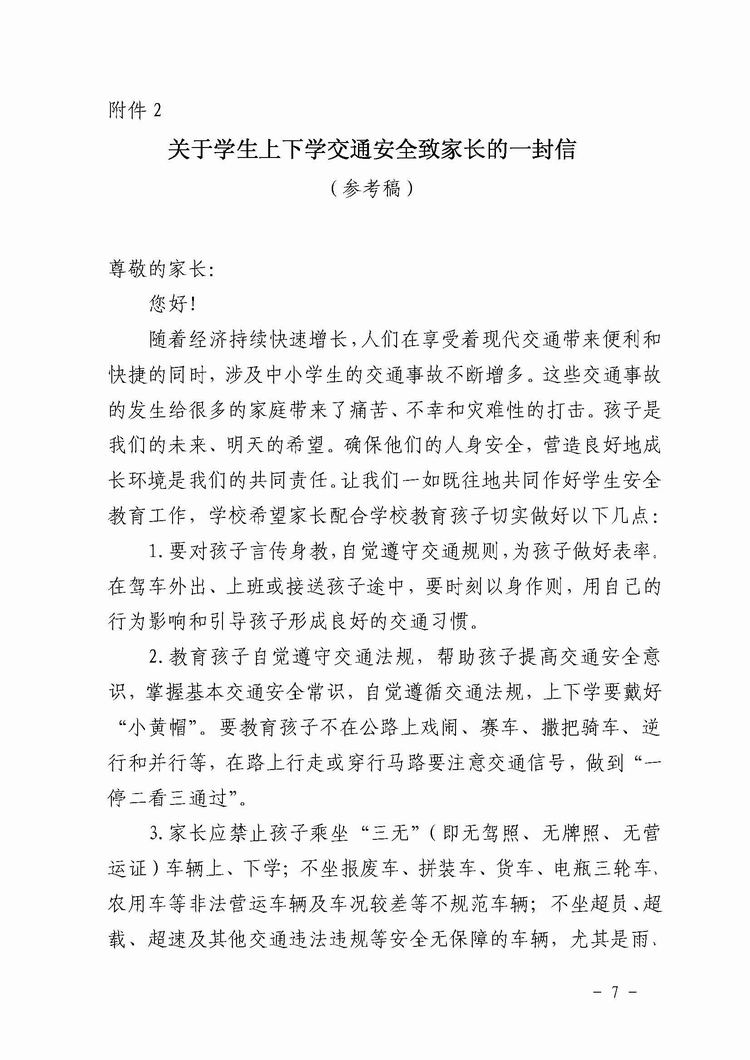 附件 2

关于学生上下学交通安全致家长的一封信

（参考稿）

尊敬的家长：

您好！

随着经济持续快速增长，人们在享受着现代交通带来便利和快捷的同时，涉及中小学生的交通事故不断增多。这些交通事故的发生给很多的家庭带来了痛苦、不幸和灾难性的打击。孩子是我们的未来、明天的希望。确保他们的人身安全，营造良好地成长环境是我们的共同责任。让我们一如既往地共同作好学生安全教育工作，学校希望家长配合学校教育孩子切实做好以下几点：

1.要对孩子言传身教，自觉遵守交通规则，为孩子做好表率。在驾车外出、上班或接送孩子途中，要时刻以身作则，用自己的行为影响和引导孩子形成良好的交通习惯。

2.教育孩子自觉遵守交通法规，帮助孩子提高交通安全意识，掌握基本交通安全常识，自觉遵循交通法规，上下学要戴好“小黄帽”。要教育孩子不在公路上戏闹、赛车、撒把骑车、逆行和并行等，在路上行走或穿行马路要注意交通信号，做到“一停二看三通过”。

3.家长应禁止孩子乘坐“三无”（即无驾照、无牌照、无营运证）车辆上、下学；不坐报废车、拼装车、货车、电瓶三轮车、农用车等非法营运车辆及车况较差等不规范车辆；不坐超员、超载、超速及其他交通违法违规等安全无保障的车辆，尤其是雨、

- 7 -